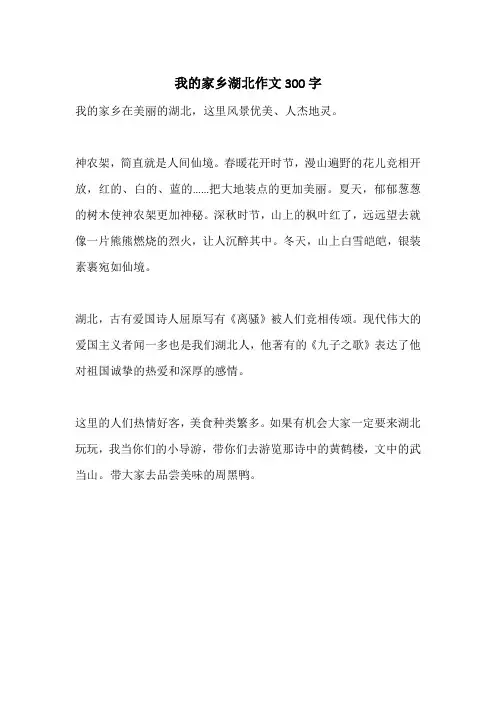 我的家乡湖北作文300字

我的家乡在美丽的湖北，这里风景优美、人杰地灵。

神农架，简直就是人间仙境。春暖花开时节，漫山遍野的花儿竞相开放，红的、白的、蓝的……把大地装点的更加美丽。夏天，郁郁葱葱的树木使神农架更加神秘。深秋时节，山上的枫叶红了，远远望去就像一片熊熊燃烧的烈火，让人沉醉其中。冬天，山上白雪皑皑，银装素裹宛如仙境。

湖北，古有爱国诗人屈原写有《离骚》被人们竞相传颂。现代伟大的爱国主义者闻一多也是我们湖北人，他著有的《九子之歌》表达了他对祖国诚挚的热爱和深厚的感情。

这里的人们热情好客，美食种类繁多。如果有机会大家一定要来湖北玩玩，我当你们的小导游，带你们去游览那诗中的黄鹤楼，文中的武当山。带大家去品尝美味的周黑鸭。